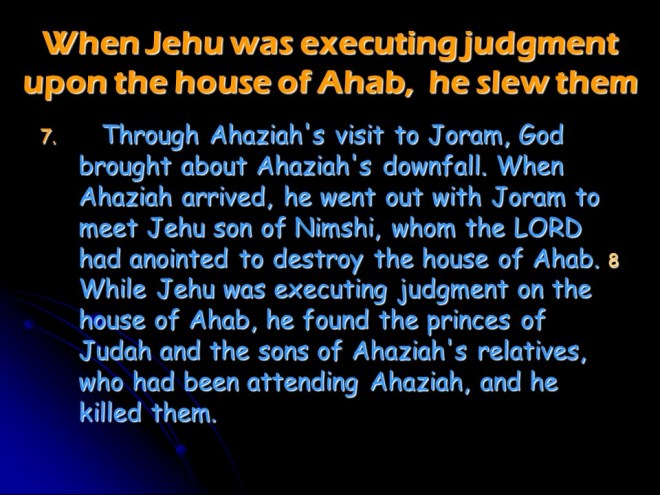 When Jehu was executing judgment upon the house of Ahab, he slew them

7. Through Ahaziah's visit to Joram, God brought about Ahaziah's downfall. When Ahaziah arrived, he went out with Joram to meet Jehu son of Nimshi, whom the LORD had anointed to destroy the house of Ahab. 8 While Jehu was executing judgment on the house of Ahab, he found the princes of Judah and the sons of Ahaziah's relatives, who had been attending Ahaziah, and he killed them.